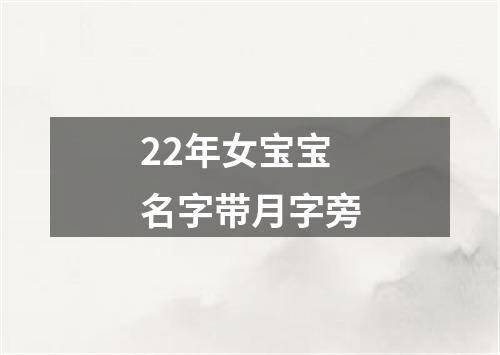 22年女宝宝
名字带月字旁